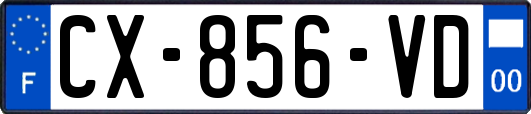 F
CX-856-VD
00